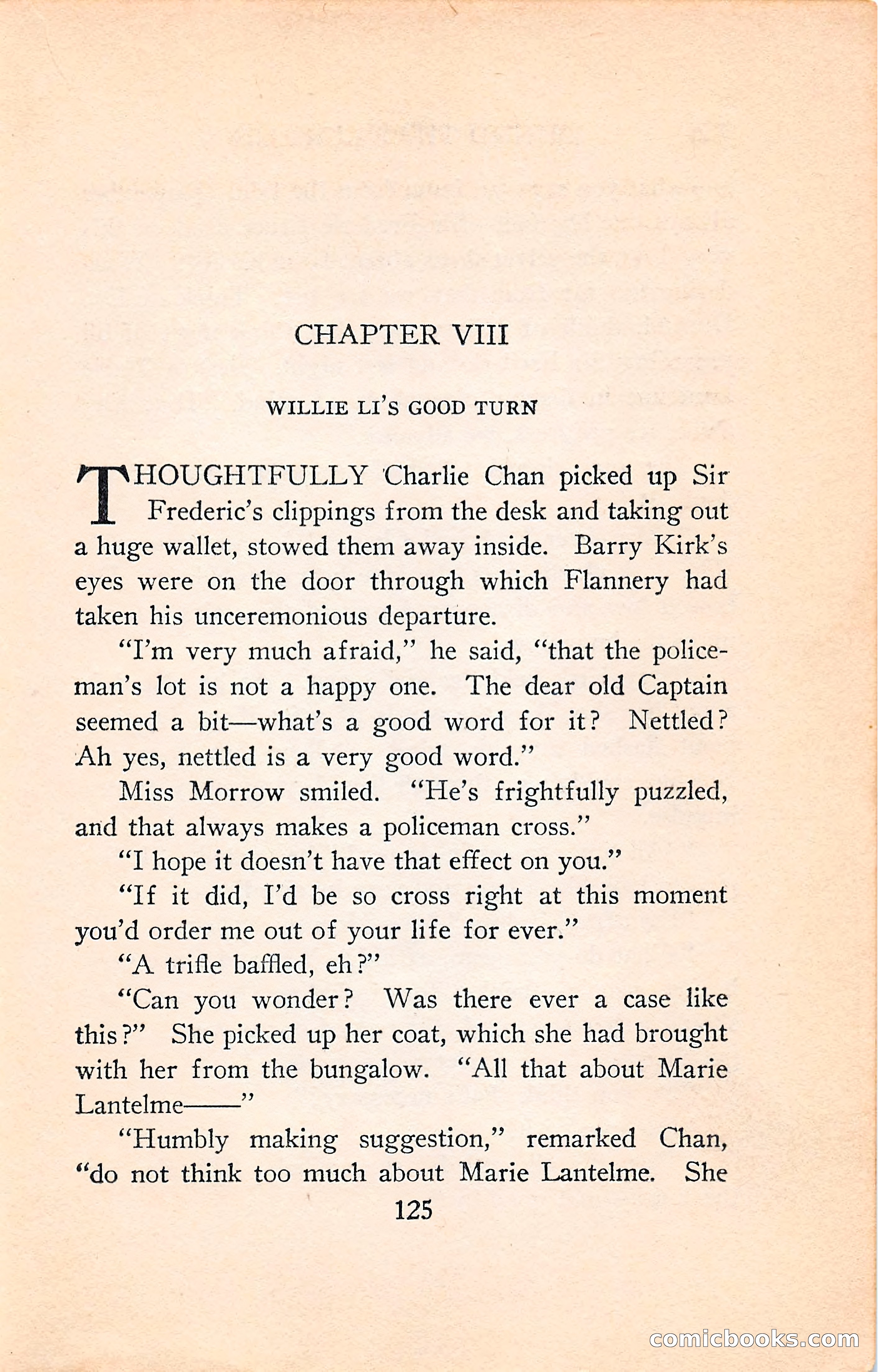 CHAPTER VIII

WILLIE LI'S GOOD TURN

THOUGHTFULLY Charlie Chan picked up Sir Frederic's clippings from the desk and taking out a huge wallet, stowed them away inside. Barry Kirk's eyes were on the door through which Flannery had taken his unceremonious departure.

"I'm very much afraid," he said, "that the policeman's lot is not a happy one. The dear old Captain seemed a bit—what's a good word for it? Nettled? Ah yes, nettled is a very good word."

Miss Morrow smiled. "He's frightfully puzzled, and that always makes a policeman cross."

"I hope it doesn't have that effect on you."

"If it did, I'd be so cross right at this moment you'd order me out of your life for ever."

"A trifle baffled, eh?"

"Can you wonder? Was there ever a case like this?" She picked up her coat, which she had brought with her from the bungalow. "All that about Marie Lantelme——"

"Humbly making suggestion," remarked Chan, "do not think too much about Marie Lantelme. She

125

comicbooks.com